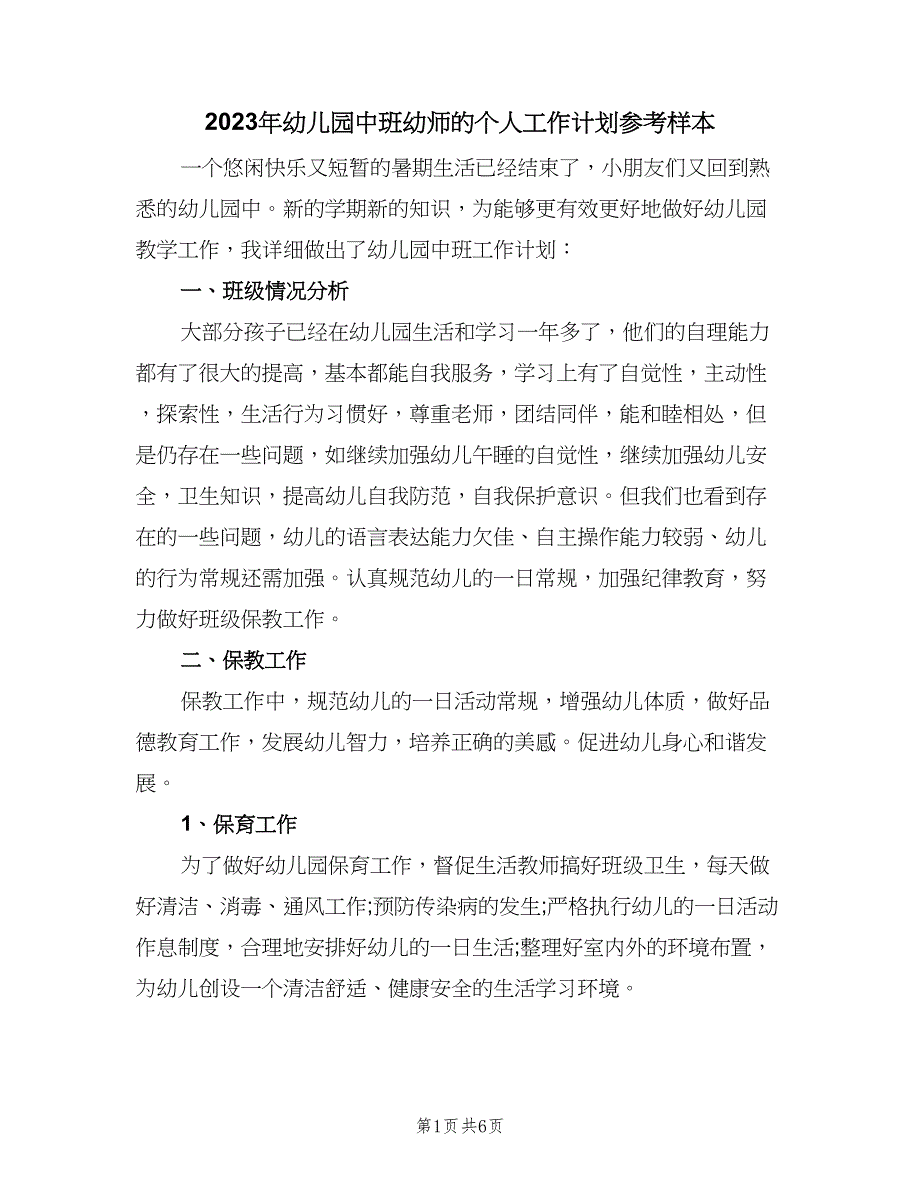 2023年幼儿园中班幼师的个人工作计划参考样本

一个悠闲快乐又短暂的暑期生活已经结束了，小朋友们又回到熟悉的幼儿园中。新的学期新的知识，为能够更有效更好地做好幼儿园教学工作，我详细做出了幼儿园中班工作计划：

一、班级情况分析

大部分孩子已经在幼儿园生活和学习一年多了，他们的自理能力都有了很大的提高，基本都能自我服务，学习上有了自觉性，主动性，探索性，生活行为习惯好，尊重老师，团结同伴，能和睦相处，但是仍存在一些问题，如继续加强幼儿午睡的自觉性，继续加强幼儿安全，卫生知识，提高幼儿自我防范，自我保护意识。但我们也看到存在的一些问题，幼儿的语言表达能力欠佳、自主操作能力较弱、幼儿的行为常规还需加强。认真规范幼儿的一日常规，加强纪律教育，努力做好班级保教工作。

二、保教工作

保教工作中，规范幼儿的一日活动常规，增强幼儿体质，做好品德教育工作，发展幼儿智力，培养正确的美感。促进幼儿身心和谐发展。

1、保育工作

为了做好幼儿园保育工作，督促生活教师搞好班级卫生，每天做好清洁、消毒、通风工作;预防传染病的发生;严格执行幼儿的一日活动作息制度，合理地安排好幼儿的一日生活;整理好室内外的环境布置，为幼儿创设一个清洁舒适、健康安全的生活学习环境。

第1页 共6页